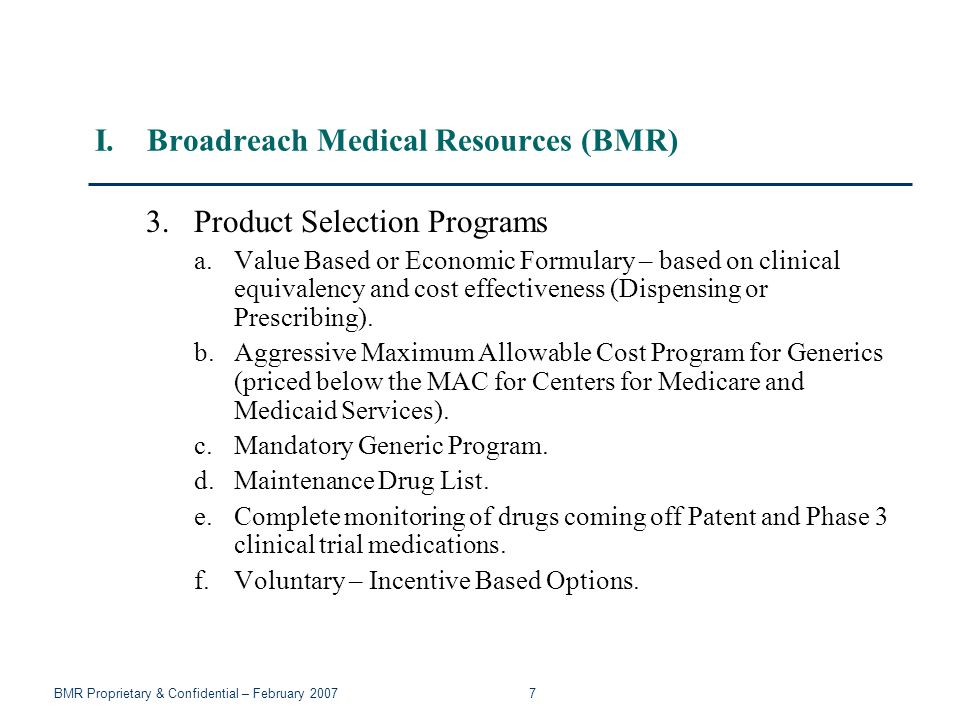 I. Broadreach Medical Resources (BMR)

3. Product Selection Programs

a. Value Based or Economic Formulary – based on clinical equivalency and cost effectiveness (Dispensing or Prescribing).

b. Aggressive Maximum Allowable Cost Program for Generics (priced below the MAC for Centers for Medicare and Medicaid Services).

c. Mandatory Generic Program.

d. Maintenance Drug List.

e. Complete monitoring of drugs coming off Patent and Phase 3 clinical trial medications.

f. Voluntary – Incentive Based Options.

BMR Proprietary & Confidential – February 2007

7